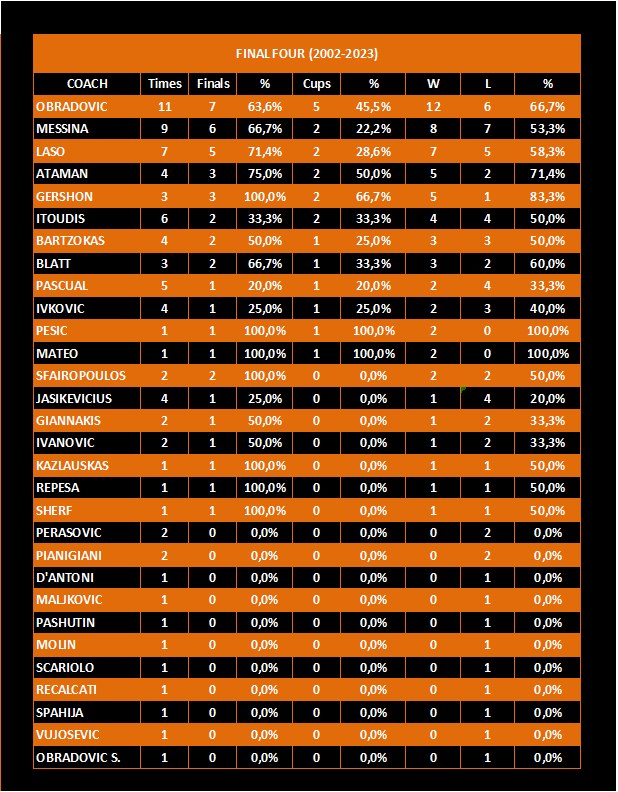 FINAL FOUR (2002-2023)

| COACH | Times | Finals | % | Cups | % | W | L | % |
|---|---|---|---|---|---|---|---|---|
| OBRADOVIC | 11 | 7 | 63,6% | 5 | 45,5% | 12 | 6 | 66,7% |
| MESSINA | 9 | 6 | 66,7% | 2 | 22,2% | 8 | 7 | 53,3% |
| LASO | 7 | 5 | 71,4% | 2 | 28,6% | 7 | 5 | 58,3% |
| ATAMAN | 4 | 3 | 75,0% | 2 | 50,0% | 5 | 2 | 71,4% |
| GERSHON | 3 | 3 | 100,0% | 2 | 66,7% | 5 | 1 | 83,3% |
| ITOUDIS | 6 | 2 | 33,3% | 2 | 33,3% | 4 | 4 | 50,0% |
| BARTZOKAS | 4 | 2 | 50,0% | 1 | 25,0% | 3 | 3 | 50,0% |
| BLATT | 3 | 2 | 66,7% | 1 | 33,3% | 3 | 2 | 60,0% |
| PASCUAL | 5 | 1 | 20,0% | 1 | 20,0% | 2 | 4 | 33,3% |
| IVKOVIC | 4 | 1 | 25,0% | 1 | 25,0% | 2 | 3 | 40,0% |
| PESIC | 1 | 1 | 100,0% | 1 | 100,0% | 2 | 0 | 100,0% |
| MATEO | 1 | 1 | 100,0% | 1 | 100,0% | 2 | 0 | 100,0% |
| SFAIROPOULOS | 2 | 2 | 100,0% | 0 | 0,0% | 2 | 2 | 50,0% |
| JASIKEVICIUS | 4 | 1 | 25,0% | 0 | 0,0% | 1 | 4 | 20,0% |
| GIANNAKIS | 2 | 1 | 50,0% | 0 | 0,0% | 1 | 2 | 33,3% |
| IVANOVIC | 2 | 1 | 50,0% | 0 | 0,0% | 1 | 2 | 33,3% |
| KAZLAUSKAS | 1 | 1 | 100,0% | 0 | 0,0% | 1 | 1 | 50,0% |
| REPESA | 1 | 1 | 100,0% | 0 | 0,0% | 1 | 1 | 50,0% |
| SHERF | 1 | 1 | 100,0% | 0 | 0,0% | 1 | 1 | 50,0% |
| PERASOVIC | 2 | 0 | 0,0% | 0 | 0,0% | 0 | 2 | 0,0% |
| PIANIGIANI | 2 | 0 | 0,0% | 0 | 0,0% | 0 | 2 | 0,0% |
| D'ANTONI | 1 | 0 | 0,0% | 0 | 0,0% | 0 | 1 | 0,0% |
| MALJKOVIC | 1 | 0 | 0,0% | 0 | 0,0% | 0 | 1 | 0,0% |
| PASHUTIN | 1 | 0 | 0,0% | 0 | 0,0% | 0 | 1 | 0,0% |
| MOLIN | 1 | 0 | 0,0% | 0 | 0,0% | 0 | 1 | 0,0% |
| SCARIOLO | 1 | 0 | 0,0% | 0 | 0,0% | 0 | 1 | 0,0% |
| RECALCATI | 1 | 0 | 0,0% | 0 | 0,0% | 0 | 1 | 0,0% |
| SPAHIJA | 1 | 0 | 0,0% | 0 | 0,0% | 0 | 1 | 0,0% |
| VUJOSEVIC | 1 | 0 | 0,0% | 0 | 0,0% | 0 | 1 | 0,0% |
| OBRADOVIC S. | 1 | 0 | 0,0% | 0 | 0,0% | 0 | 1 | 0,0% |